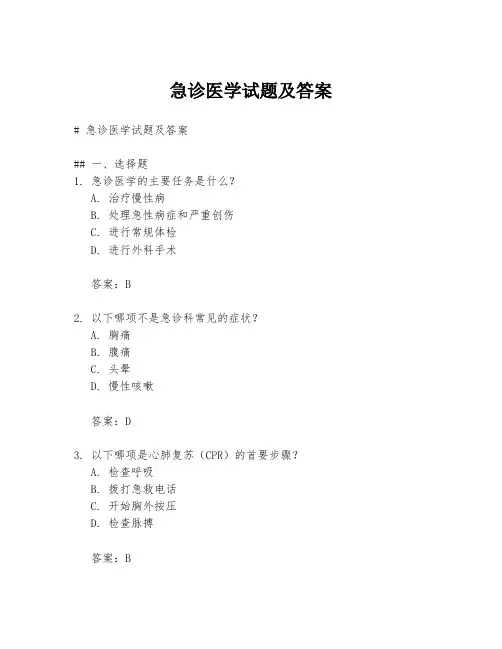 急诊医学试题及答案

# 急诊医学试题及答案

## 一、选择题

1. 急诊医学的主要任务是什么？
A. 治疗慢性病
B. 处理急性病症和严重创伤
C. 进行常规体检
D. 进行外科手术

答案：B

2. 以下哪项不是急诊科常见的症状？
A. 胸痛
B. 腹痛
C. 头晕
D. 慢性咳嗽

答案：D

3. 以下哪项是心肺复苏（CPR）的首要步骤？
A. 检查呼吸
B. 拨打急救电话
C. 开始胸外按压
D. 检查脉搏

答案：B